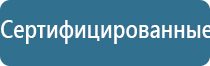 Сертифицированные